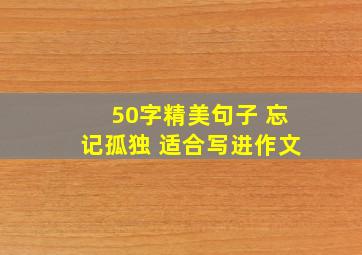 50字精美句子 忘记孤独 适合写进作文